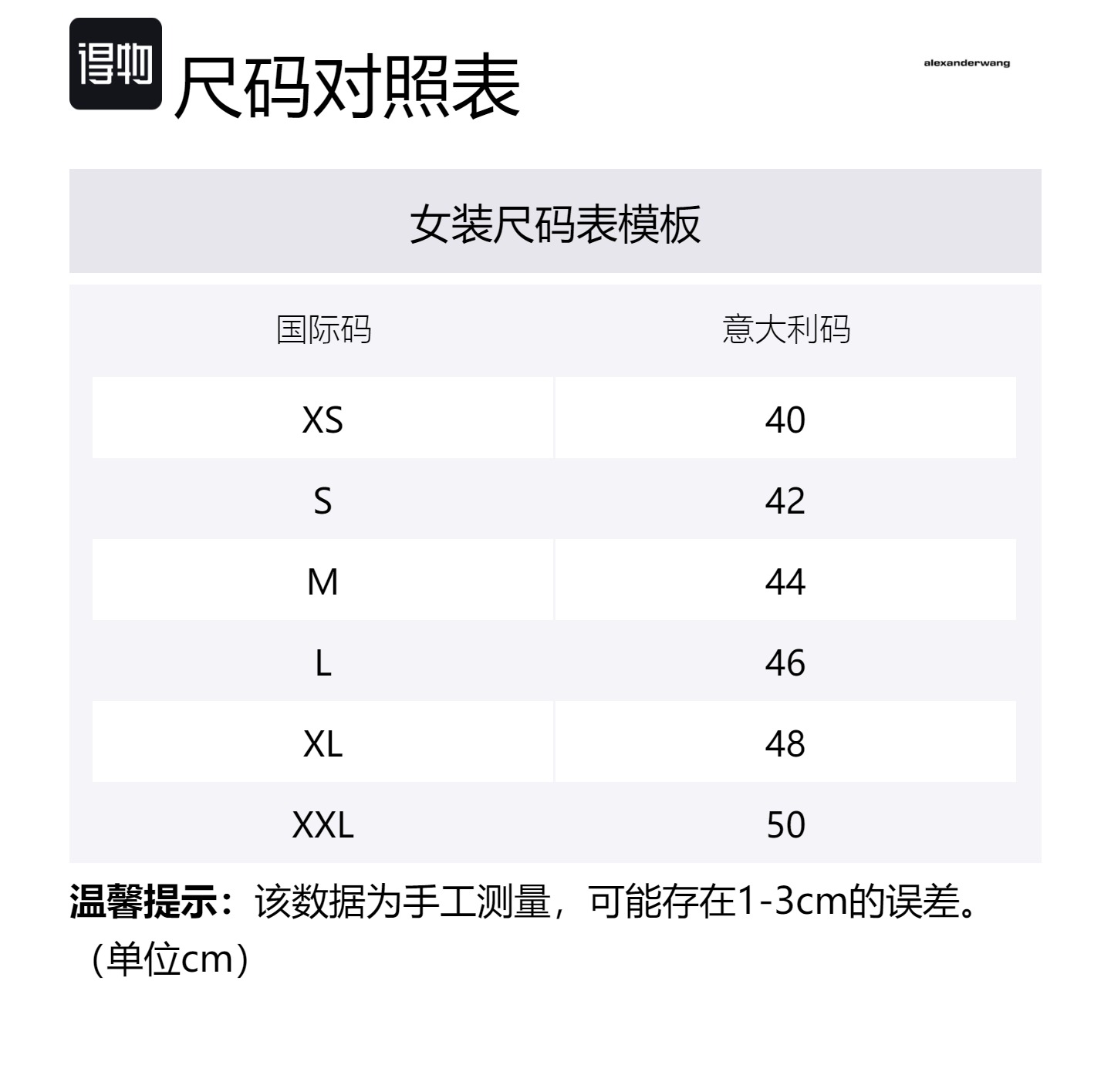 得物 尺码对照表

alexanderwang

女装尺码表模板

| 国际码 | 意大利码 |
|---|---|
| XS | 40 |
| S | 42 |
| M | 44 |
| L | 46 |
| XL | 48 |
| XXL | 50 |

温馨提示：该数据为手工测量，可能存在1-3cm的误差。（单位cm）